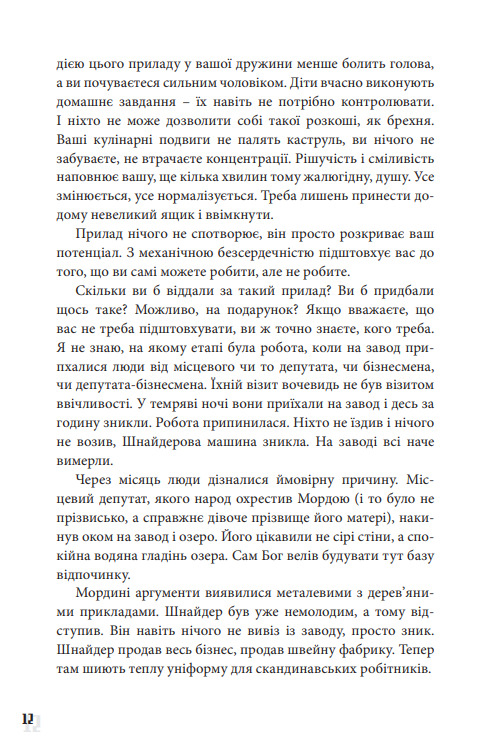 дією цього приладу у вашої дружини менше болить голова, а ви почуваєтеся сильним чоловіком. Діти вчасно виконують домашнє завдання – їх навіть не потрібно контролювати. І ніхто не може дозволити собі такої розкоші, як брехня. Ваші кулінарні подвиги не палять каструль, ви нічого не забуваєте, не втрачаєте концентрації. Рішучість і сміливість наповнює вашу, ще кілька хвилин тому жалюгідну, душу. Усе змінюється, усе нормалізується. Треба лишень принести додому невеликий ящик і ввімкнути.

Прилад нічого не спотворює, він просто розкриває ваш потенціал. З механічною безсердечністю підштовхує вас до того, що ви самі можете робити, але не робите.

Скільки ви б віддали за такий прилад? Ви б придбали щось таке? Можливо, на подарунок? Якщо вважаєте, що вас не треба підштовхувати, ви ж точно знаєте, кого треба. Я не знаю, на якому етапі була робота, коли на завод припхалися люди від місцевого чи то депутата, чи бізнесмена, чи депутата-бізнесмена. Їхній візит вочевидь не був візитом ввічливості. У темряві ночі вони приїхали на завод і десь за годину зникли. Робота припинилася. Ніхто не їздив і нічого не возив, Шнайдерова машина зникла. На заводі всі наче вимерли.

Через місяць люди дізналися ймовірну причину. Місцевий депутат, якого народ охрестив Мордою (і то було не прізвисько, а справжнє дівоче прізвище його матері), накинув оком на завод і озеро. Його цікавили не сірі стіни, а спокійна водяна гладінь озера. Сам Бог велів будувати тут базу відпочинку.

Мордині аргументи виявилися металевими з дерев'яними прикладами. Шнайдер був уже немолодим, а тому відступив. Він навіть нічого не вивіз із заводу, просто зник. Шнайдер продав весь бізнес, продав швейну фабрику. Тепер там шиють теплу уніформу для скандинавських робітників.

12